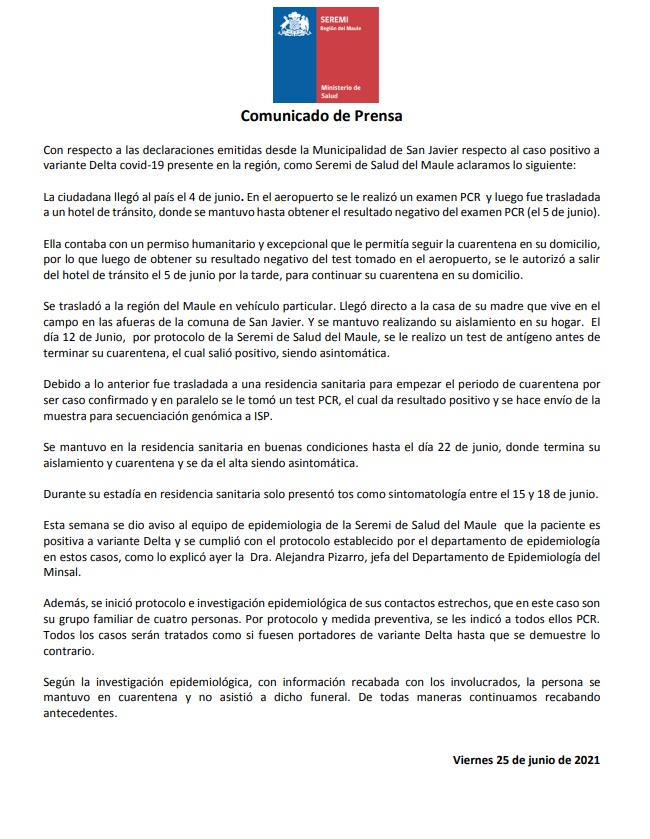 SEREMI
Región del Maule

Ministerio de Salud

Comunicado de Prensa

Con respecto a las declaraciones emitidas desde la Municipalidad de San Javier respecto al caso positivo a variante Delta covid-19 presente en la región, como Seremi de Salud del Maule aclaramos lo siguiente:

La ciudadana llegó al país el 4 de junio. En el aeropuerto se le realizó un examen PCR y luego fue trasladada a un hotel de tránsito, donde se mantuvo hasta obtener el resultado negativo del examen PCR (el 5 de junio).

Ella contaba con un permiso humanitario y excepcional que le permitía seguir la cuarentena en su domicilio, por lo que luego de obtener su resultado negativo del test tomado en el aeropuerto, se le autorizó a salir del hotel de tránsito el 5 de junio por la tarde, para continuar su cuarentena en su domicilio.

Se trasladó a la región del Maule en vehículo particular. Llegó directo a la casa de su madre que vive en el campo en las afueras de la comuna de San Javier. Y se mantuvo realizando su aislamiento en su hogar. El día 12 de Junio, por protocolo de la Seremi de Salud del Maule, se le realizo un test de antígeno antes de terminar su cuarentena, el cual salió positivo, siendo asintomática.

Debido a lo anterior fue trasladada a una residencia sanitaria para empezar el periodo de cuarentena por ser caso confirmado y en paralelo se le tomó un test PCR, el cual da resultado positivo y se hace envío de la muestra para secuenciación genómica a ISP.

Se mantuvo en la residencia sanitaria en buenas condiciones hasta el día 22 de junio, donde termina su aislamiento y cuarentena y se da el alta siendo asintomática.

Durante su estadía en residencia sanitaria solo presentó tos como sintomatología entre el 15 y 18 de junio.

Esta semana se dio aviso al equipo de epidemiologia de la Seremi de Salud del Maule que la paciente es positiva a variante Delta y se cumplió con el protocolo establecido por el departamento de epidemiología en estos casos, como lo explicó ayer la Dra. Alejandra Pizarro, jefa del Departamento de Epidemiología del Minsal.

Además, se inició protocolo e investigación epidemiológica de sus contactos estrechos, que en este caso son su grupo familiar de cuatro personas. Por protocolo y medida preventiva, se les indicó a todos ellos PCR. Todos los casos serán tratados como si fuesen portadores de variante Delta hasta que se demuestre lo contrario.

Según la investigación epidemiológica, con información recabada con los involucrados, la persona se mantuvo en cuarentena y no asistió a dicho funeral. De todas maneras continuamos recabando antecedentes.

Viernes 25 de junio de 2021